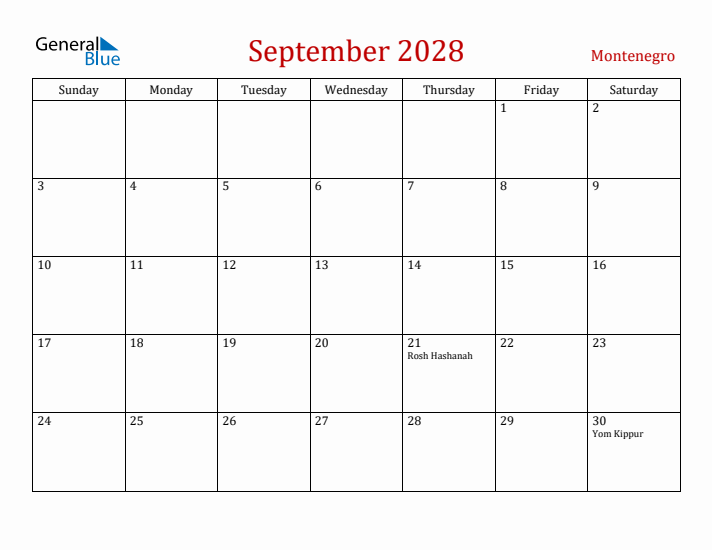 General Blue

September 2028

Montenegro

| Sunday | Monday | Tuesday | Wednesday | Thursday | Friday | Saturday |
|---|---|---|---|---|---|---|
| | | | | | 1 | 2 |
| 3 | 4 | 5 | 6 | 7 | 8 | 9 |
| 10 | 11 | 12 | 13 | 14 | 15 | 16 |
| 17 | 18 | 19 | 20 | 21 Rosh Hashanah | 22 | 23 |
| 24 | 25 | 26 | 27 | 28 | 29 | 30 Yom Kippur |